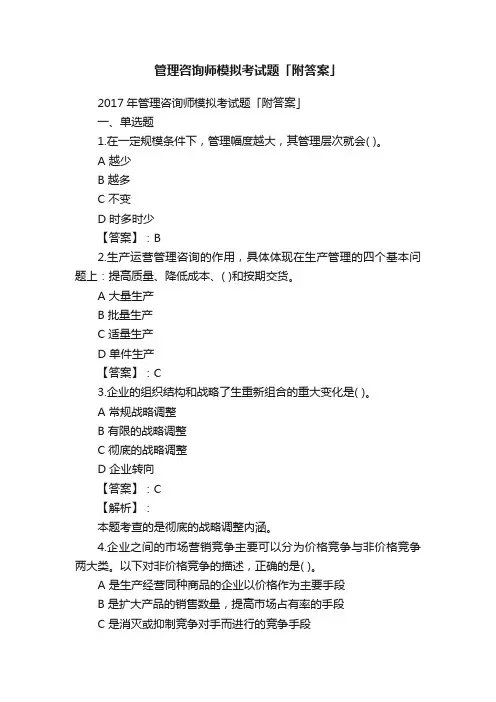 管理咨询师模拟考试题「附答案」

2017 年管理咨询师模拟考试题「附答案」

一、单选题

1.在一定规模条件下，管理幅度越大，其管理层次就会( )。

A 越少

B 越多

C 不变

D 时多时少

【答案】：B

2.生产运营管理咨询的作用，具体体现在生产管理的四个基本问题上：提高质量、降低成本、( )和按期交货。

A 大量生产

B 批量生产

C 适量生产

D 单件生产

【答案】：C

3.企业的组织结构和战略了生重新组合的重大变化是( )。

A 常规战略调整

B 有限的战略调整

C 彻底的战略调整

D 企业转向

【答案】：C

【解析】：

本题考查的是彻底的战略调整内涵。

4.企业之间的市场营销竞争主要可以分为价格竞争与非价格竞争两大类。以下对非价格竞争的描述，正确的是( )。

A 是生产经营同种商品的企业以价格作为主要手段

B 是扩大产品的销售数量，提高市场占有率的手段

C 是消灭或抑制竞争对手而进行的竞争手段